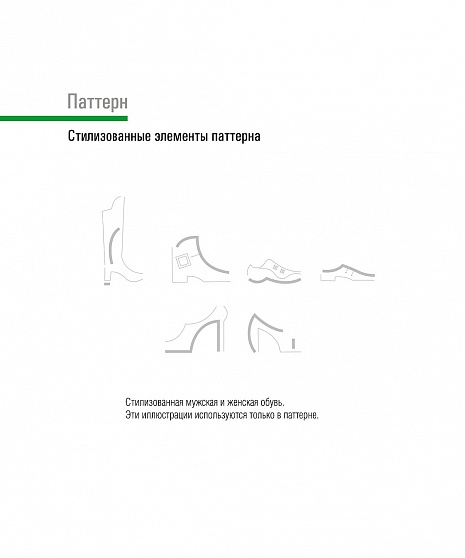 Паттерн

Стилизованные элементы паттерна

Стилизованная мужская и женская обувь.
Эти иллюстрации используются только в паттерне.